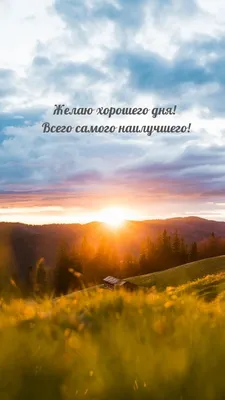 Желаю хорошего дня!
Всего самого наилучшего!